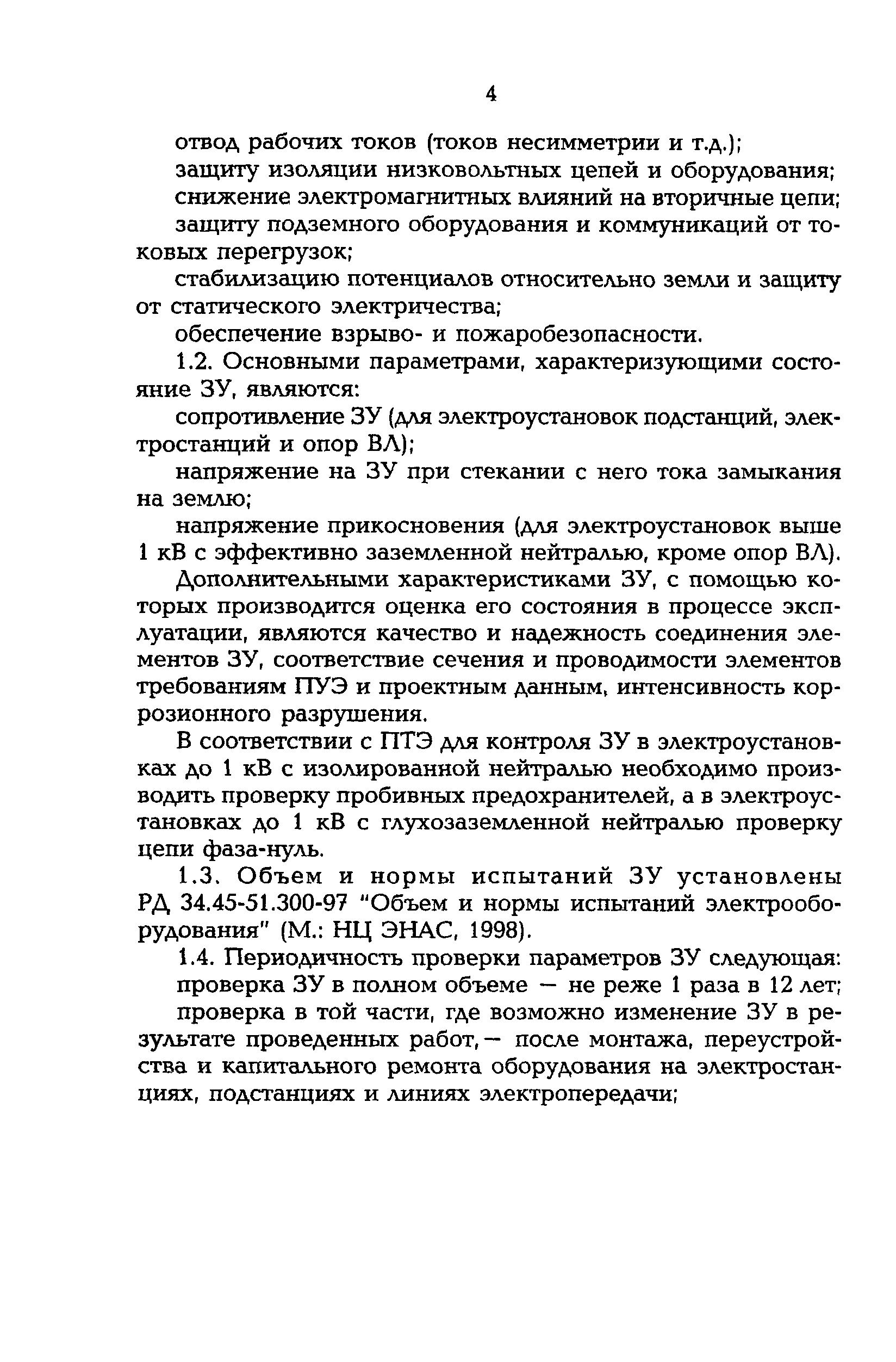 4

отвод рабочих токов (токов несимметрии и т.д.);

защиту изоляции низковольтных цепей и оборудования;

снижение электромагнитных влияний на вторичные цепи;

защиту подземного оборудования и коммуникаций от токовых перегрузок;

стабилизацию потенциалов относительно земли и защиту от статического электричества;

обеспечение взрыво- и пожаробезопасности.

1.2. Основными параметрами, характеризующими состояние ЗУ, являются:

сопротивление ЗУ (для электроустановок подстанций, электростанций и опор ВЛ);

напряжение на ЗУ при стекании с него тока замыкания на землю;

напряжение прикосновения (для электроустановок выше 1 кВ с эффективно заземленной нейтралью, кроме опор ВЛ).

Дополнительными характеристиками ЗУ, с помощью которых производится оценка его состояния в процессе эксплуатации, являются качество и надежность соединения элементов ЗУ, соответствие сечения и проводимости элементов требованиям ПУЭ и проектным данным, интенсивность коррозионного разрушения.

В соответствии с ПТЭ для контроля ЗУ в электроустановках до 1 кВ с изолированной нейтралью необходимо производить проверку пробивных предохранителей, а в электроустановках до 1 кВ с глухозаземленной нейтралью проверку цепи фаза-нуль.

1.3. Объем и нормы испытаний ЗУ установлены РД 34.45-51.300-97 "Объем и нормы испытаний электрооборудования" (М.: НЦ ЭНАС, 1998).

1.4. Периодичность проверки параметров ЗУ следующая:

проверка ЗУ в полном объеме — не реже 1 раза в 12 лет;

проверка в той части, где возможно изменение ЗУ в результате проведенных работ, — после монтажа, переустройства и капитального ремонта оборудования на электростанциях, подстанциях и линиях электропередачи;